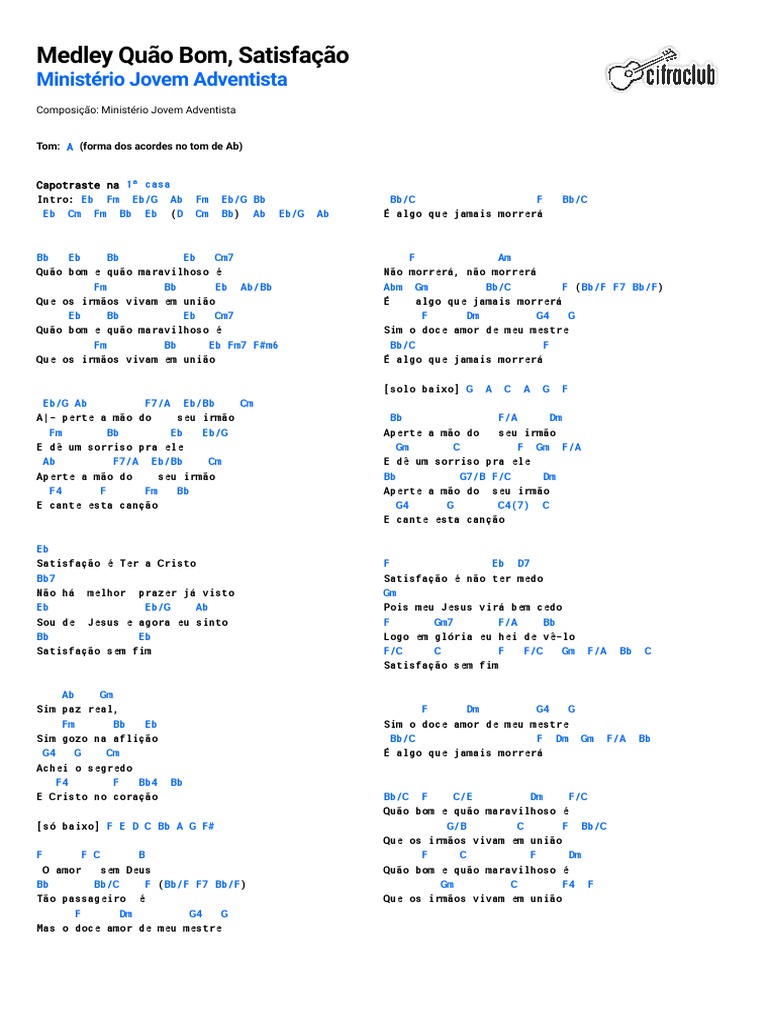 Medley Quão Bom, Satisfação
Ministério Jovem Adventista

cifraclub

Composição: Ministério Jovem Adventista

Tom: A (forma dos acordes no tom de Ab)

Capotraste na 1ª casa
Intro: Eb Fm Eb/G Ab Fm Eb/G Bb
Eb Cm Fm Bb Eb (D Cm Bb) Ab Eb/G Ab

Bb Eb Bb Eb Cm7
Quão bom e quão maravilhoso é
Fm Bb Eb Ab/Bb
Que os irmãos vivam em união
Eb Bb Eb Cm7
Quão bom e quão maravilhoso é
Fm Bb Eb Fm7 F#m6
Que os irmãos vivam em união

Eb/G Ab F7/A Eb/Bb Cm
A|- perte a mão do seu irmão
Fm Bb Eb Eb/G
E dê um sorriso pra ele
Ab F7/A Eb/Bb Cm
Aperte a mão do seu irmão
F4 F Fm Bb
E cante esta canção

Eb
Satisfação é Ter a Cristo
Bb7
Não há melhor prazer já visto
Eb Eb/G Ab
Sou de Jesus e agora eu sinto
Bb Eb
Satisfação sem fim

Ab Gm
Sim paz real,
Fm Bb Eb
Sim gozo na aflição
G4 G Cm
Achei o segredo
F4 F Bb4 Bb
E Cristo no coração

[só baixo] F E D C Bb A G F#

F F C B
O amor sem Deus
Bb Bb/C F (Bb/F F7 Bb/F)
Tão passageiro é
F Dm G4 G
Mas o doce amor de meu mestre

Bb/C F Bb/C
É algo que jamais morrerá

F Am
Não morrerá, não morrerá
Abm Gm Bb/C F (Bb/F F7 Bb/F)
É algo que jamais morrerá
F Dm G4 G
Sim o doce amor de meu mestre
Bb/C F
É algo que jamais morrerá

[solo baixo] G A C A G F

Bb F/A Dm
Aperte a mão do seu irmão
Gm C F Gm F/A
E dê um sorriso pra ele
Bb G7/B F/C Dm
Aperte a mão do seu irmão
G4 G C4(7) C
E cante esta canção

F Eb D7
Satisfação é não ter medo
Gm
Pois meu Jesus virá bem cedo
F Gm7 F/A Bb
Logo em glória eu hei de vê-lo
F/C C F F/C Gm F/A Bb C
Satisfação sem fim

F Dm G4 G
Sim o doce amor de meu mestre
Bb/C F Dm Gm F/A Bb
É algo que jamais morrerá

Bb/C F C/E Dm F/C
Quão bom e quão maravilhoso é
G/B C F Bb/C
Que os irmãos vivam em união
F C F Dm
Quão bom e quão maravilhoso é
Gm C F4 F
Que os irmãos vivam em união